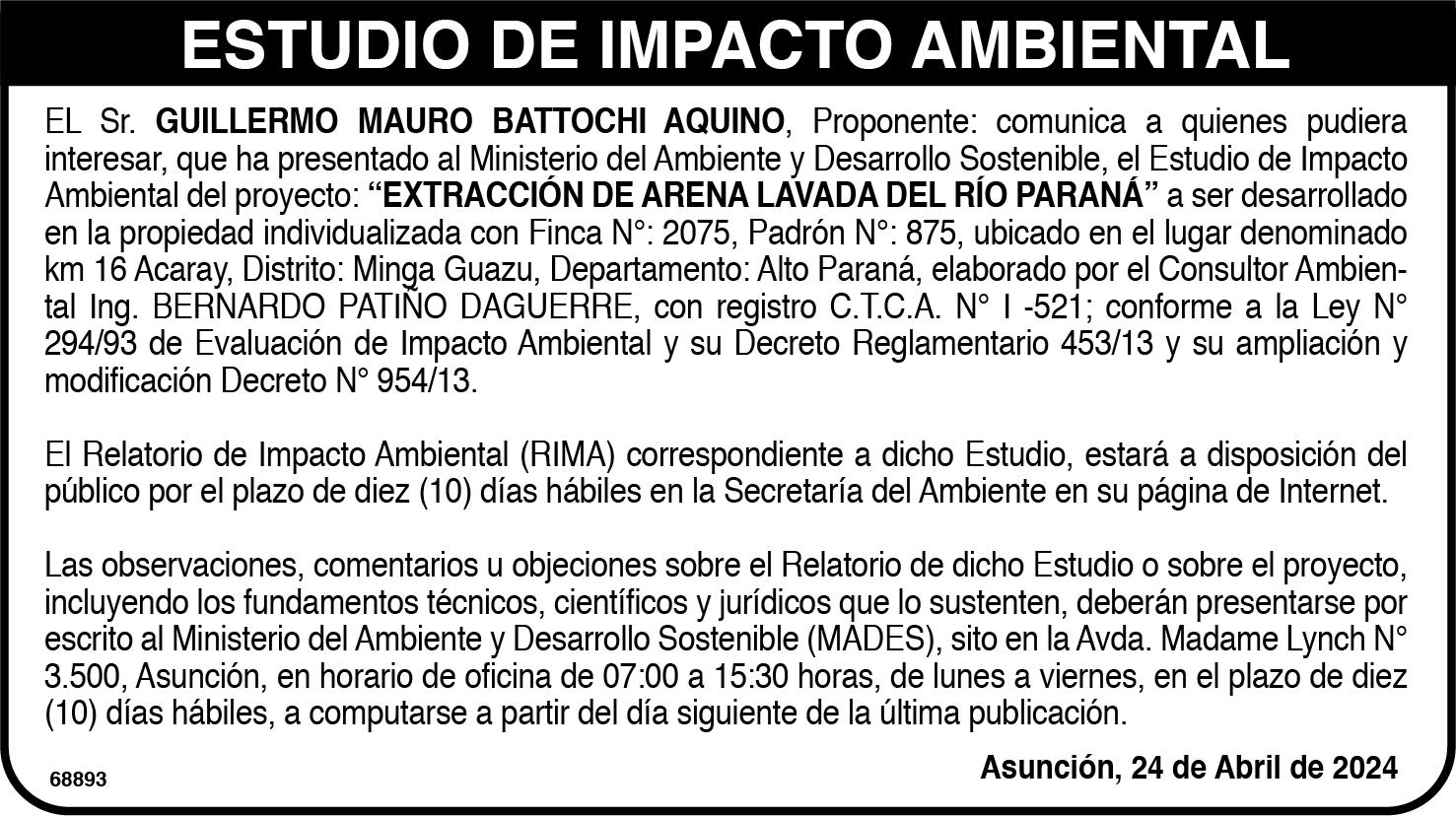 ESTUDIO DE IMPACTO AMBIENTAL

EL Sr. GUILLERMO MAURO BATTOCHI AQUINO, Proponente: comunica a quienes pudiera interesar, que ha presentado al Ministerio del Ambiente y Desarrollo Sostenible, el Estudio de Impacto Ambiental del proyecto: "EXTRACCIÓN DE ARENA LAVADA DEL RÍO PARANÁ" a ser desarrollado en la propiedad individualizada con Finca N°: 2075, Padrón N°: 875, ubicado en el lugar denominado km 16 Acaray, Distrito: Minga Guazu, Departamento: Alto Paraná, elaborado por el Consultor Ambiental Ing. BERNARDO PATIÑO DAGUERRE, con registro C.T.C.A. N° I -521; conforme a la Ley N° 294/93 de Evaluación de Impacto Ambiental y su Decreto Reglamentario 453/13 y su ampliación y modificación Decreto N° 954/13.

El Relatorio de Impacto Ambiental (RIMA) correspondiente a dicho Estudio, estará a disposición del público por el plazo de diez (10) días hábiles en la Secretaría del Ambiente en su página de Internet.

Las observaciones, comentarios u objeciones sobre el Relatorio de dicho Estudio o sobre el proyecto, incluyendo los fundamentos técnicos, científicos y jurídicos que lo sustenten, deberán presentarse por escrito al Ministerio del Ambiente y Desarrollo Sostenible (MADES), sito en la Avda. Madame Lynch N° 3.500, Asunción, en horario de oficina de 07:00 a 15:30 horas, de lunes a viernes, en el plazo de diez (10) días hábiles, a computarse a partir del día siguiente de la última publicación.

68893

Asunción, 24 de Abril de 2024